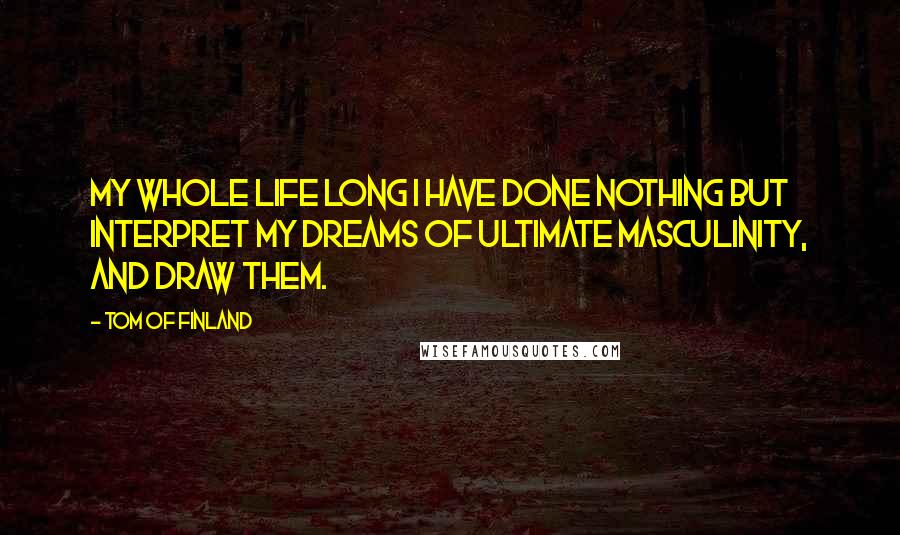 MY WHOLE LIFE LONG I HAVE DONE NOTHING BUT INTERPRET MY DREAMS OF ULTIMATE MASCULINITY, AND DRAW THEM.

- TOM OF FINLAND

WISEFAMOUSQUOTES.COM